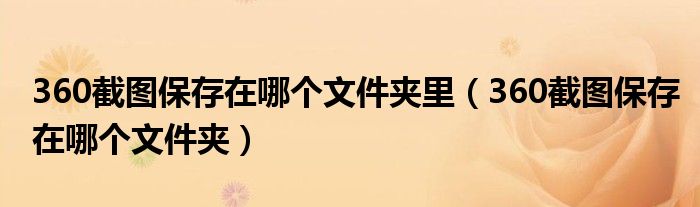 360截图保存在哪个文件夹里（360截图保存在哪个文件夹）